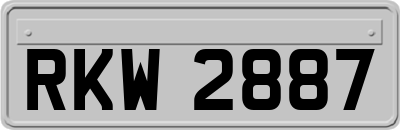 RKW 2887